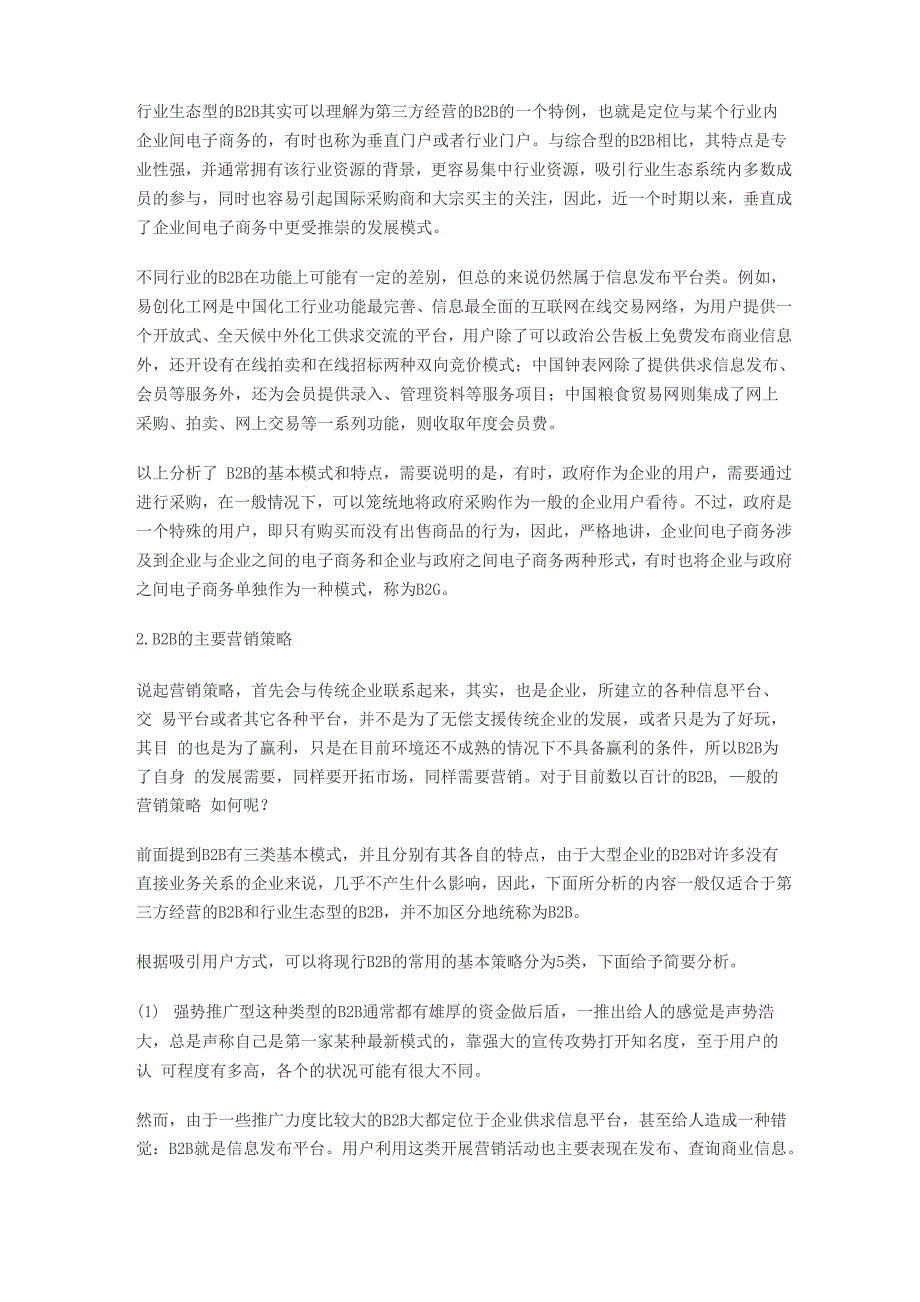 行业生态型的B2B其实可以理解为第三方经营的B2B的一个特例，也就是定位与某个行业内企业间电子商务的，有时也称为垂直门户或者行业门户。与综合型的B2B相比，其特点是专业性强，并通常拥有该行业资源的背景，更容易集中行业资源，吸引行业生态系统内多数成员的参与，同时也容易引起国际采购商和大宗买主的关注，因此，近一个时期以来，垂直成了企业间电子商务中更受推崇的发展模式。

不同行业的B2B在功能上可能有一定的差别，但总的来说仍然属于信息发布平台类。例如，易创化工网是中国化工行业功能最完善、信息最全面的互联网在线交易网络，为用户提供一个开放式、全天候中外化工供求交流的平台，用户除了可以政治公告板上免费发布商业信息外，还开设有在线拍卖和在线招标两种双向竞价模式；中国钟表网除了提供供求信息发布、会员等服务外，还为会员提供录入、管理资料等服务项目；中国粮食贸易网则集成了网上采购、拍卖、网上交易等一系列功能，则收取年度会员费。

以上分析了 B2B的基本模式和特点，需要说明的是，有时，政府作为企业的用户，需要通过进行采购，在一般情况下，可以笼统地将政府采购作为一般的企业用户看待。不过，政府是一个特殊的用户，即只有购买而没有出售商品的行为，因此，严格地讲，企业间电子商务涉及到企业与企业之间的电子商务和企业与政府之间电子商务两种形式，有时也将企业与政府之间电子商务单独作为一种模式，称为B2G。

2.B2B的主要营销策略

说起营销策略，首先会与传统企业联系起来，其实，也是企业，所建立的各种信息平台、交 易平台或者其它各种平台，并不是为了无偿支援传统企业的发展，或者只是为了好玩，其目 的也是为了赢利，只是在目前环境还不成熟的情况下不具备赢利的条件，所以B2B为了自身 的发展需要，同样要开拓市场，同样需要营销。对于目前数以百计的B2B, 一般的营销策略 如何呢？

前面提到B2B有三类基本模式，并且分别有其各自的特点，由于大型企业的B2B对许多没有直接业务关系的企业来说，几乎不产生什么影响，因此，下面所分析的内容一般仅适合于第三方经营的B2B和行业生态型的B2B，并不加区分地统称为B2B。

根据吸引用户方式，可以将现行B2B的常用的基本策略分为5类，下面给予简要分析。

(1) 强势推广型这种类型的B2B通常都有雄厚的资金做后盾，一推出给人的感觉是声势浩大，总是声称自己是第一家某种最新模式的，靠强大的宣传攻势打开知名度，至于用户的认 可程度有多高，各个的状况可能有很大不同。

然而，由于一些推广力度比较大的B2B大都定位于企业供求信息平台，甚至给人造成一种错觉：B2B就是信息发布平台。用户利用这类开展营销活动也主要表现在发布、查询商业信息。